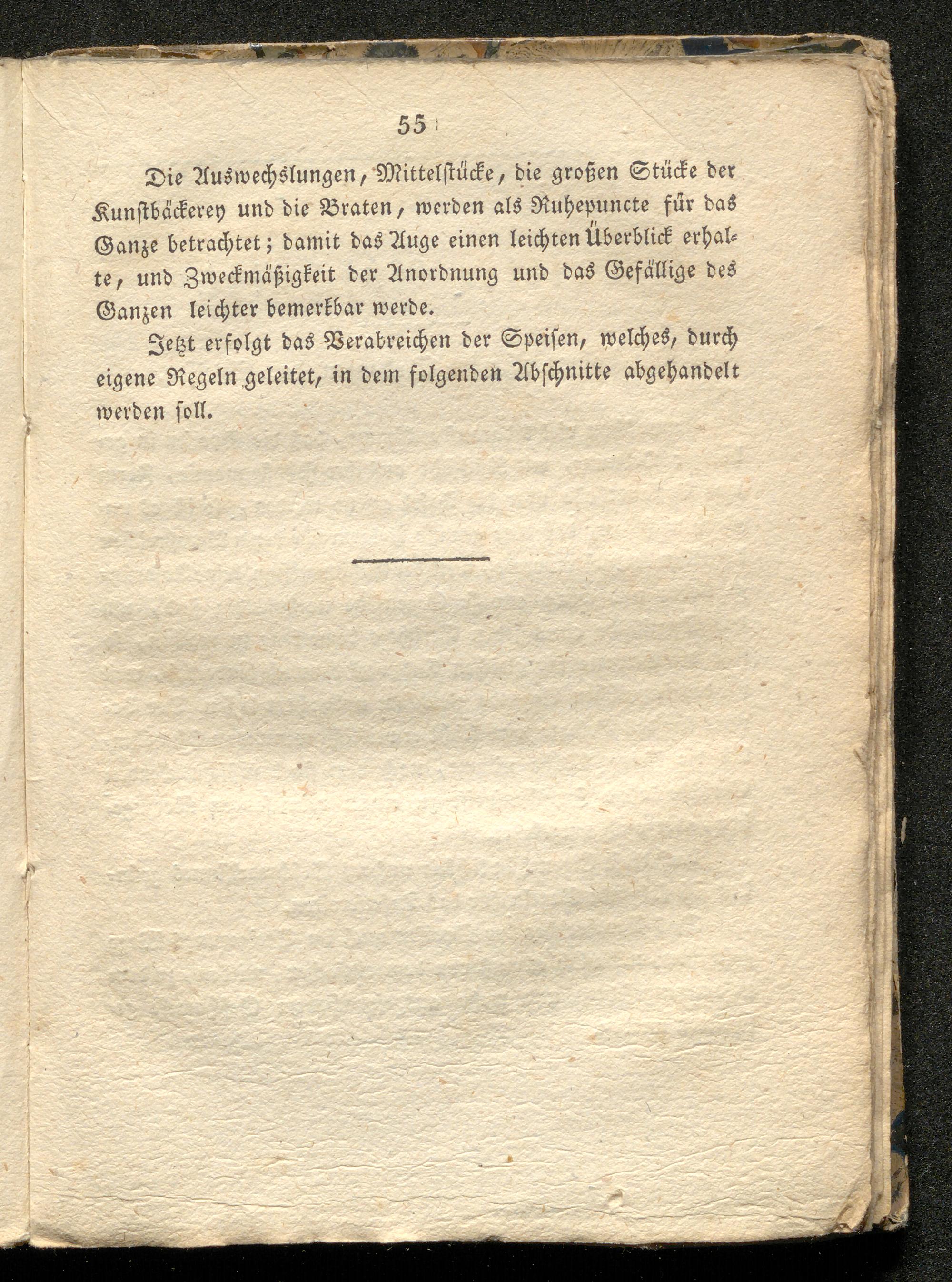 55

Die Auswechslungen, Mittelstücke, die großen Stücke der Kunstbäckerey und die Braten, werden als Ruhepuncte für das Ganze betrachtet; damit das Auge einen leichten Überblick erhalte, und Zweckmäßigkeit der Anordnung und das Gefällige des Ganzen leichter bemerkbar werde.

Jetzt erfolgt das Verabreichen der Speisen, welches, durch eigene Regeln geleitet, in dem folgenden Abschnitte abgehandelt werden soll.